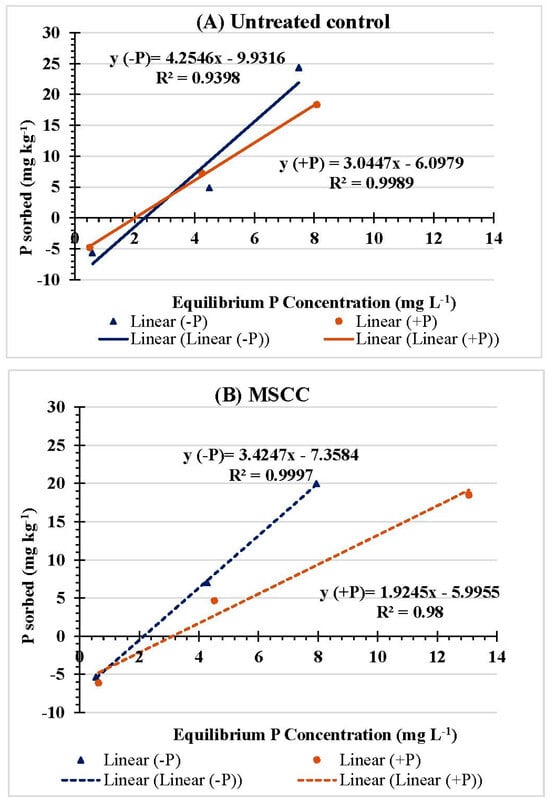 (A) Untreated control

y (-P)= 4.2546x - 9.9316
R² = 0.9398

y (+P) = 3.0447x - 6.0979
R² = 0.9989

P sorbed (mg kg$^{-1}$)

30
25
20
15
10
5
0
-5
-10

0 2 4 6 8 10 12 14

Equilibrium P Concentration (mg L$^{-1}$)

Linear (-P)
Linear (+P)
Linear (Linear (-P))
Linear (Linear (+P))

(B) MSCC

y (-P)= 3.4247x - 7.3584
R² = 0.9997

y (+P)= 1.9245x - 5.9955
R² = 0.98

P sorbed (mg kg$^{-1}$)

30
25
20
15
10
5
0
-5
-10

0 2 4 6 8 10 12 14

Equilibrium P Concentration (mg L$^{-1}$)

Linear (-P)
Linear (+P)
Linear (Linear (-P))
Linear (Linear (+P))